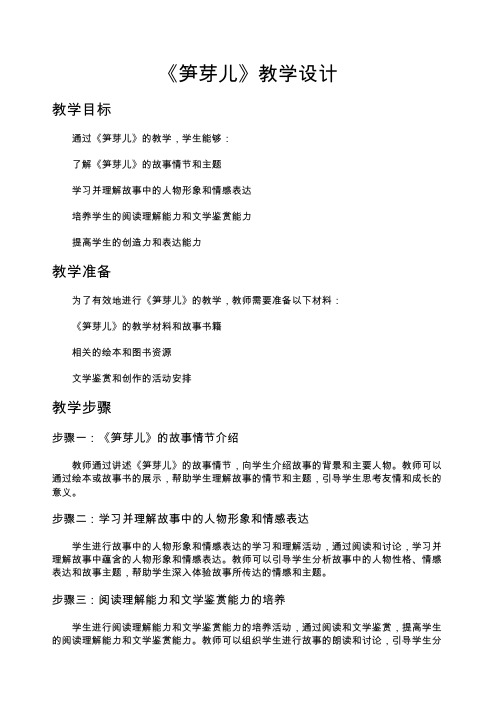 《笋芽儿》教学设计

教学目标

通过《笋芽儿》的教学，学生能够：

了解《笋芽儿》的故事情节和主题

学习并理解故事中的人物形象和情感表达

培养学生的阅读理解能力和文学鉴赏能力

提高学生的创造力和表达能力

教学准备

为了有效地进行《笋芽儿》的教学，教师需要准备以下材料：

《笋芽儿》的教学材料和故事书籍

相关的绘本和图书资源

文学鉴赏和创作的活动安排

教学步骤

步骤一：《笋芽儿》的故事情节介绍

教师通过讲述《笋芽儿》的故事情节，向学生介绍故事的背景和主要人物。教师可以通过绘本或故事书的展示，帮助学生理解故事的情节和主题，引导学生思考友情和成长的意义。

步骤二：学习并理解故事中的人物形象和情感表达

学生进行故事中的人物形象和情感表达的学习和理解活动，通过阅读和讨论，学习并理解故事中蕴含的人物形象和情感表达。教师可以引导学生分析故事中的人物性格、情感表达和故事主题，帮助学生深入体验故事所传达的情感和主题。

步骤三：阅读理解能力和文学鉴赏能力的培养

学生进行阅读理解能力和文学鉴赏能力的培养活动，通过阅读和文学鉴赏，提高学生的阅读理解能力和文学鉴赏能力。教师可以组织学生进行故事的朗读和讨论，引导学生分